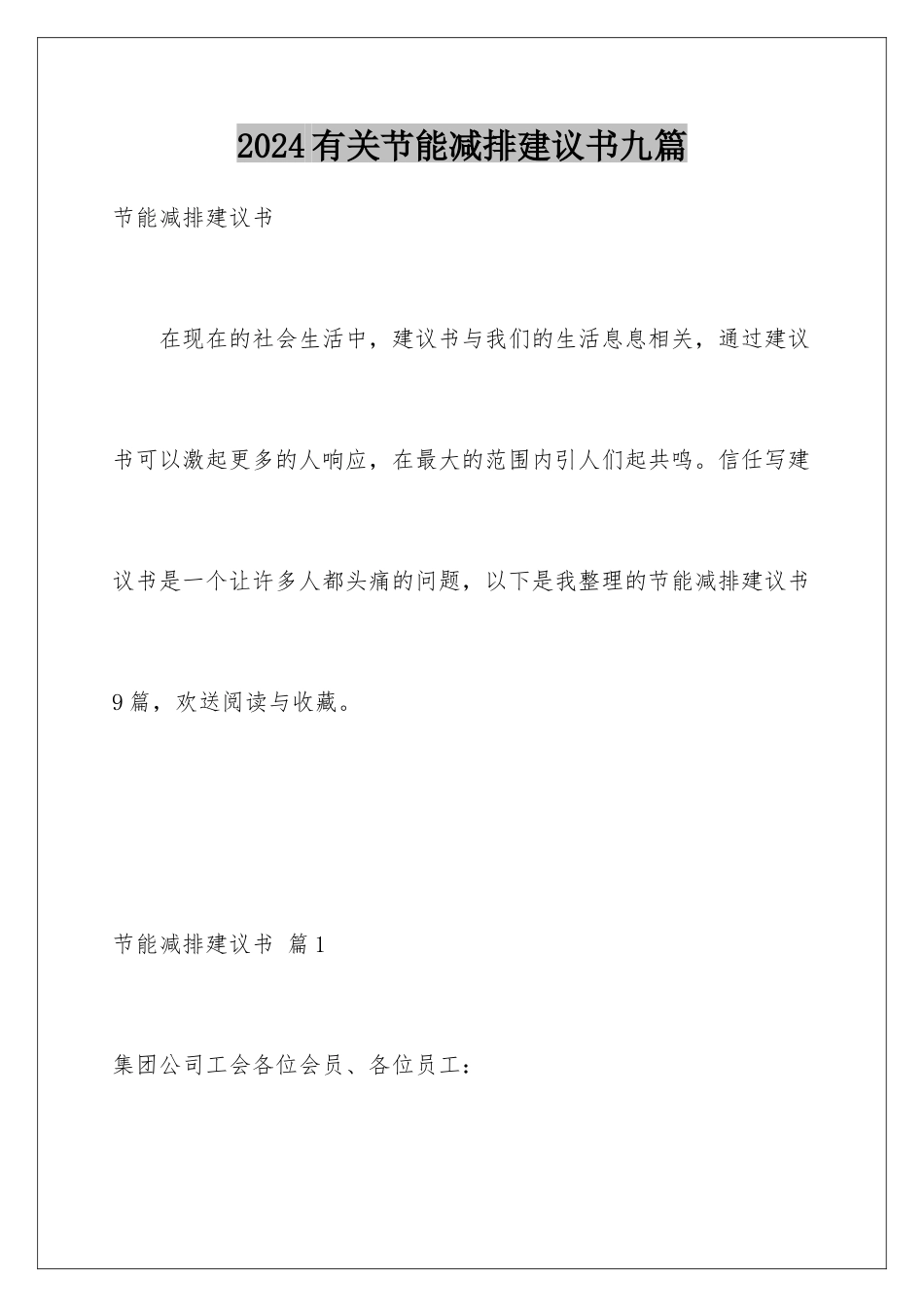 2024有关节能减排建议书九篇

节能减排建议书

在现在的社会生活中，建议书与我们的生活息息相关，通过建议书可以激起更多的人响应，在最大的范围内引人们起共鸣。信任写建议书是一个让许多人都头痛的问题，以下是我整理的节能减排建议书9篇，欢送阅读与收藏。

节能减排建议书 篇1

集团公司工会各位会员、各位员工：